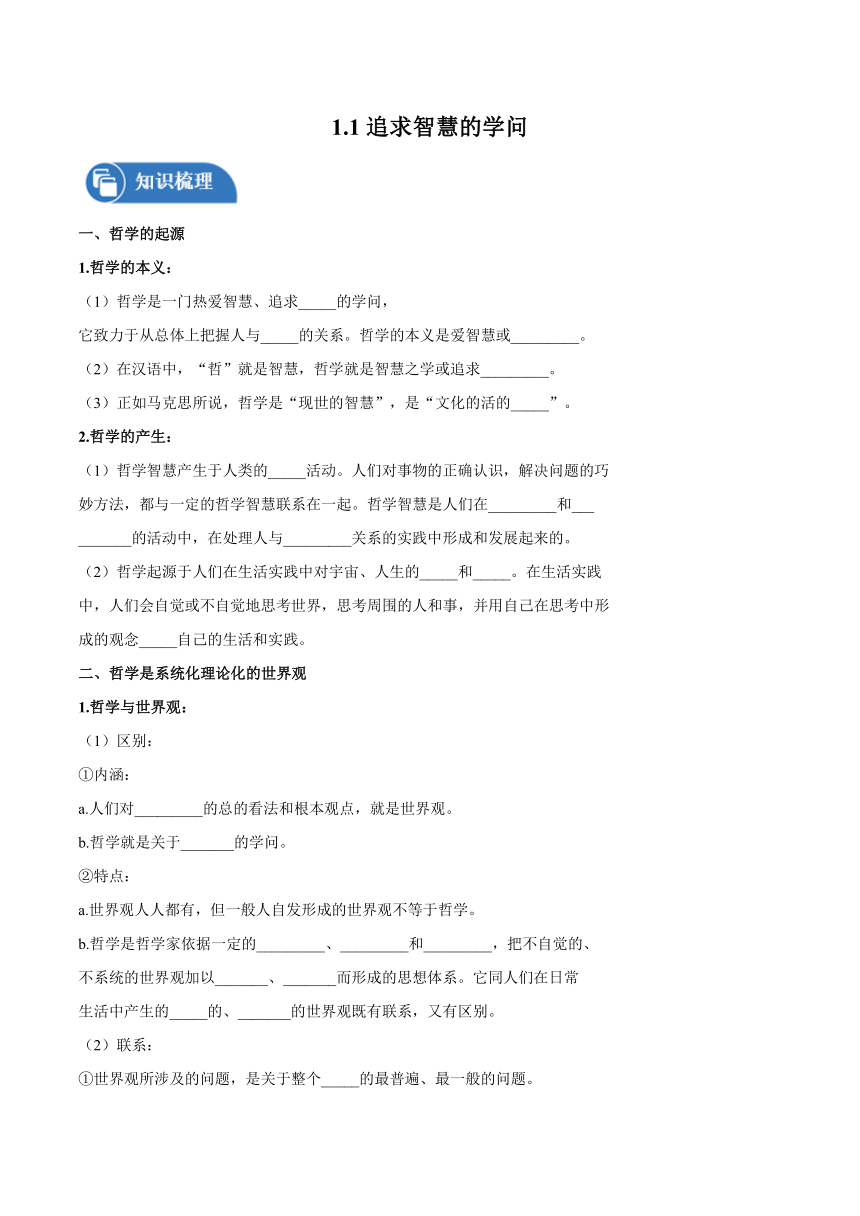 1.1 追求智慧的学问

知识梳理

一、哲学的起源

1.哲学的本义：

（1）哲学是一门热爱智慧、追求_____的学问，
它致力于从总体上把握人与_____的关系。哲学的本义是爱智慧或_________。

（2）在汉语中，“哲”就是智慧，哲学就是智慧之学或追求_________。

（3）正如马克思所说，哲学是“现世的智慧”，是“文化的活的_____”。

2.哲学的产生：

（1）哲学智慧产生于人类的_____活动。人们对事物的正确认识，解决问题的巧妙方法，都与一定的哲学智慧联系在一起。哲学智慧是人们在_________和__________的活动中，在处理人与_________关系的实践中形成和发展起来的。

（2）哲学起源于人们在生活实践中对宇宙、人生的_____和_____。在生活实践中，人们会自觉或不自觉地思考世界，思考周围的人和事，并用自己在思考中形成的观念_____自己的生活和实践。

二、哲学是系统化理论化的世界观

1.哲学与世界观：

（1）区别：

①内涵：

a.人们对_________的总的看法和根本观点，就是世界观。

b.哲学就是关于_______的学问。

②特点：

a.世界观人人都有，但一般人自发形成的世界观不等于哲学。

b.哲学是哲学家依据一定的_________、_________和_________，把不自觉的、不系统的世界观加以_______、_______而形成的思想体系。它同人们在日常生活中产生的_____的、_______的世界观既有联系，又有区别。

（2）联系：

①世界观所涉及的问题，是关于整个_____的最普遍、最一般的问题。